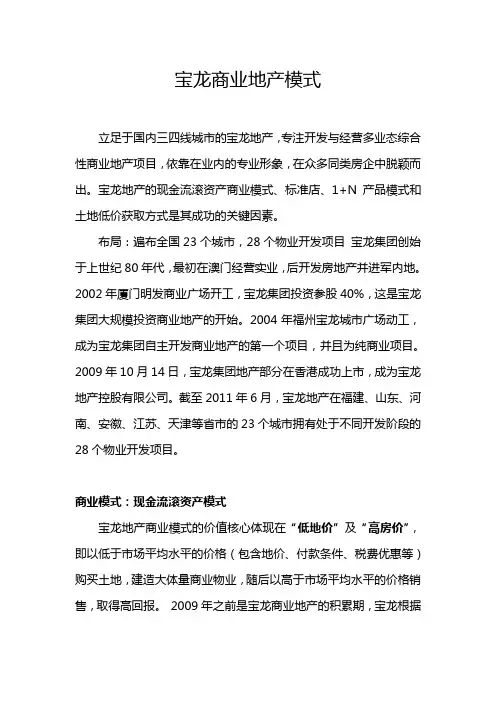 宝龙商业地产模式

立足于国内三四线城市的宝龙地产，专注开发与经营多业态综合性商业地产项目，依靠在业内的专业形象，在众多同类房企中脱颖而出。宝龙地产的现金流滚资产商业模式、标准店、1+N 产品模式和土地低价获取方式是其成功的关键因素。

布局：遍布全国 23 个城市，28 个物业开发项目 宝龙集团创始于上世纪 80 年代，最初在澳门经营实业，后开发房地产并进军内地。2002 年厦门明发商业广场开工，宝龙集团投资参股 40%，这是宝龙集团大规模投资商业地产的开始。2004 年福州宝龙城市广场动工，成为宝龙集团自主开发商业地产的第一个项目，并且为纯商业项目。2009 年 10 月 14 日，宝龙集团地产部分在香港成功上市，成为宝龙地产控股有限公司。截至 2011 年 6 月，宝龙地产在福建、山东、河南、安徽、江苏、天津等省市的 23 个城市拥有处于不同开发阶段的 28 个物业开发项目。

商业模式：现金流滚资产模式

宝龙地产商业模式的价值核心体现在“低地价”及“高房价”，即以低于市场平均水平的价格（包含地价、付款条件、税费优惠等）购买土地，建造大体量商业物业，随后以高于市场平均水平的价格销售，取得高回报。 2009 年之前是宝龙商业地产的积累期，宝龙根据